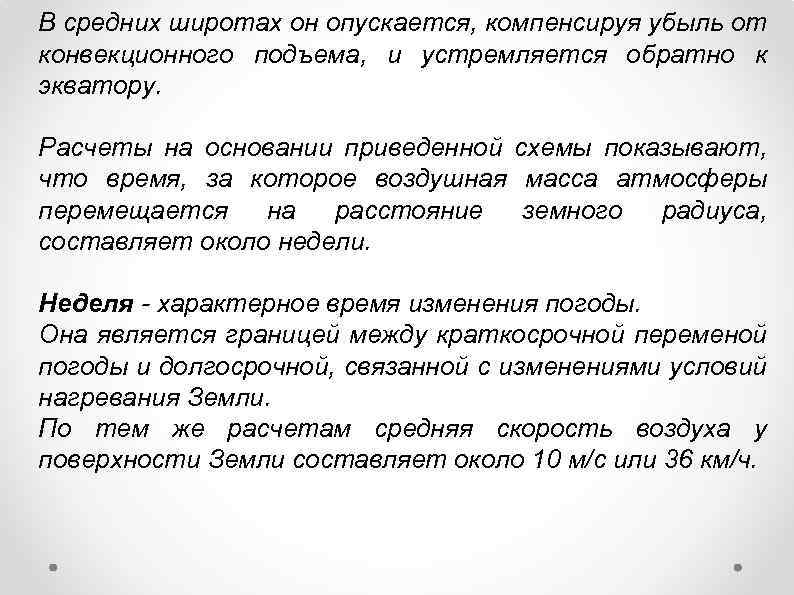 В средних широтах он опускается, компенсируя убыль от конвекционного подъема, и устремляется обратно к экватору.

Расчеты на основании приведенной схемы показывают, что время, за которое воздушная масса атмосферы перемещается на расстояние земного радиуса, составляет около недели.

Неделя - характерное время изменения погоды.
Она является границей между краткосрочной переменой погоды и долгосрочной, связанной с изменениями условий нагревания Земли.
По тем же расчетам средняя скорость воздуха у поверхности Земли составляет около 10 м/с или 36 км/ч.